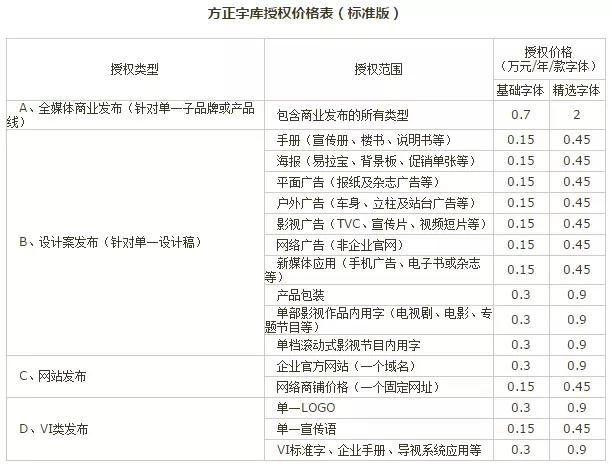 方正字库授权价格表（标准版）

| 授权类型 | 授权范围 | 授权价格（万元/年/款字体） |  |
|---|---|---|---|
|  |  | 基础字体 | 精选字体 |
| A、全媒体商业发布（针对单一子品牌或产品线） | 包含商业发布的所有类型 | 0.7 | 2 |
| B、设计案发布（针对单一设计稿） | 手册（宣传册、楼书、说明书等） | 0.15 | 0.45 |
|  | 海报（易拉宝、背景板、促销单张等） | 0.15 | 0.45 |
|  | 平面广告（报纸及杂志广告等） | 0.15 | 0.45 |
|  | 户外广告（车身、立柱及站台广告等） | 0.15 | 0.45 |
|  | 影视广告（TVC、宣传片、视频短片等） | 0.15 | 0.45 |
|  | 网络广告（非企业官网） | 0.15 | 0.45 |
|  | 新媒体应用（手机广告、电子书或杂志等） | 0.15 | 0.45 |
|  | 产品包装 | 0.3 | 0.9 |
|  | 单部影视作品内用字（电视剧、电影、专题节目等） | 0.3 | 0.9 |
|  | 单档滚动式影视节目内用字 | 0.3 | 0.9 |
| C、网站发布 | 企业官方网站（一个域名） | 0.3 | 0.9 |
|  | 网络商铺价格（一个固定网址） | 0.15 | 0.45 |
| D、VI类发布 | 单一LOGO | 0.3 | 0.9 |
|  | 单一宣传语 | 0.15 | 0.45 |
|  | VI标准字、企业手册、导视系统应用等 | 0.3 | 0.9 |